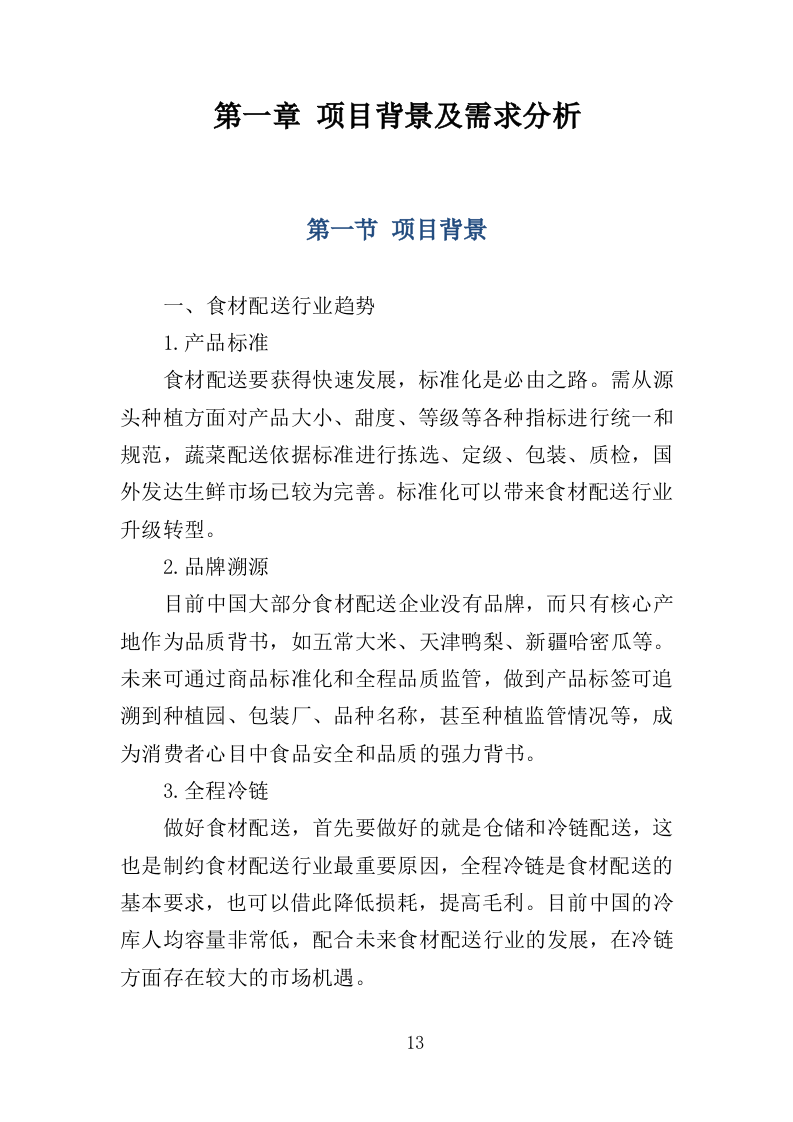 第一章 项目背景及需求分析

第一节 项目背景

一、食材配送行业趋势

1.产品标准

食材配送要获得快速发展，标准化是必由之路。需从源头种植方面对产品大小、甜度、等级等各种指标进行统一和规范，蔬菜配送依据标准进行拣选、定级、包装、质检，国外发达生鲜市场已较为完善。标准化可以带来食材配送行业升级转型。

2.品牌溯源

目前中国大部分食材配送企业没有品牌，而只有核心产地作为品质背书，如五常大米、天津鸭梨、新疆哈密瓜等。未来可通过商品标准化和全程品质监管，做到产品标签可追溯到种植园、包装厂、品种名称，甚至种植监管情况等，成为消费者心目中食品安全和品质的强力背书。

3.全程冷链

做好食材配送，首先要做好的就是仓储和冷链配送，这也是制约食材配送行业最重要原因，全程冷链是食材配送的基本要求，也可以借此降低损耗，提高毛利。目前中国的冷库人均容量非常低，配合未来食材配送行业的发展，在冷链方面存在较大的市场机遇。

13